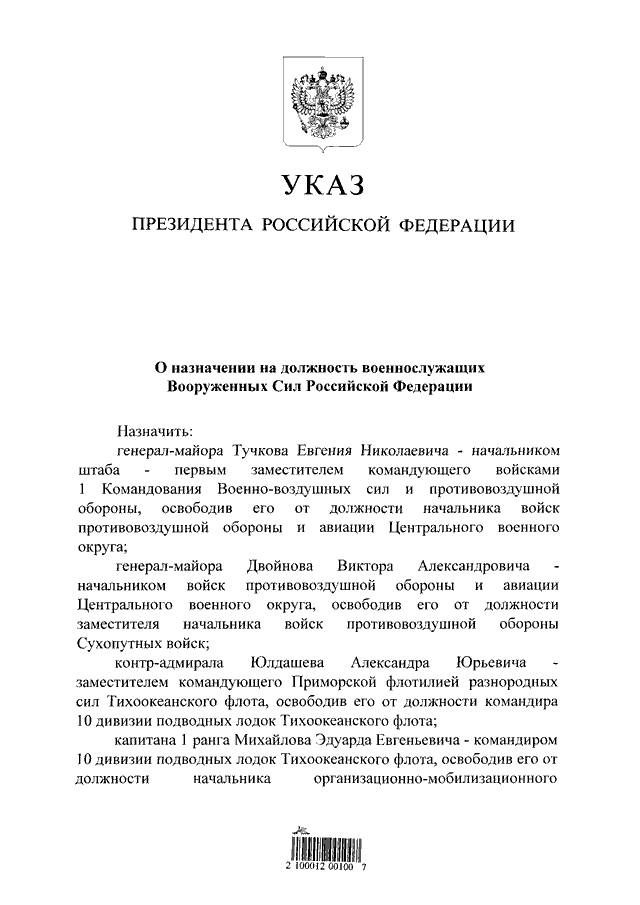 УКАЗ

ПРЕЗИДЕНТА РОССИЙСКОЙ ФЕДЕРАЦИИ

О назначении на должность военнослужащих Вооруженных Сил Российской Федерации

Назначить:

генерал-майора Тучкова Евгения Николаевича - начальником штаба - первым заместителем командующего войсками 1 Командования Военно-воздушных сил и противовоздушной обороны, освободив его от должности начальника войск противовоздушной обороны и авиации Центрального военного округа;

генерал-майора Двойнова Виктора Александровича - начальником войск противовоздушной обороны и авиации Центрального военного округа, освободив его от должности заместителя начальника войск противовоздушной обороны Сухопутных войск;

контр-адмирала Юлдашева Александра Юрьевича - заместителем командующего Приморской флотилией разнородных сил Тихоокеанского флота, освободив его от должности командира 10 дивизии подводных лодок Тихоокеанского флота;

капитана 1 ранга Михайлова Эдуарда Евгеньевича - командиром 10 дивизии подводных лодок Тихоокеанского флота, освободив его от должности начальника организационно-мобилизационного

2 100012 00100 7